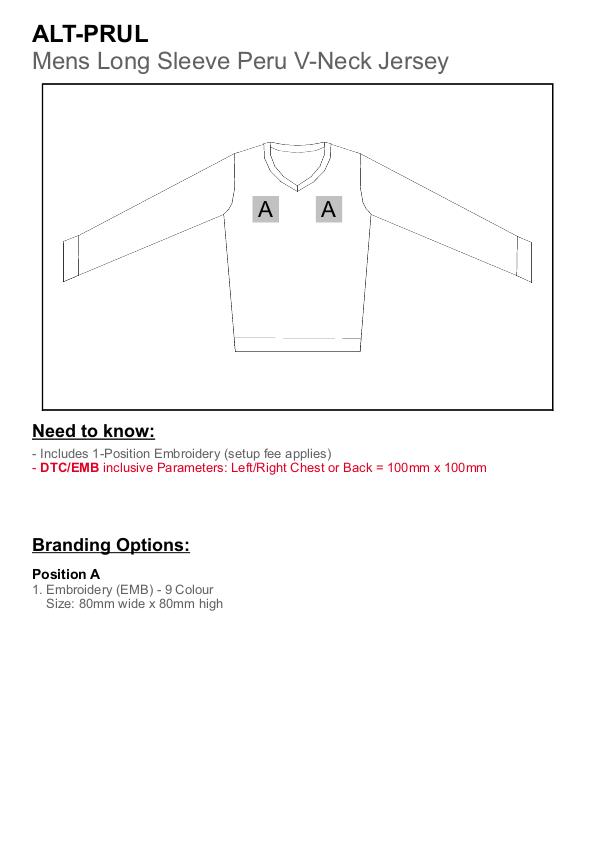 ALT-PRUL
Mens Long Sleeve Peru V-Neck Jersey

A A

Need to know:

- Includes 1-Position Embroidery (setup fee applies)
- DTC/EMB inclusive Parameters: Left/Right Chest or Back = 100mm x 100mm

Branding Options:

Position A
1. Embroidery (EMB) - 9 Colour
Size: 80mm wide x 80mm high